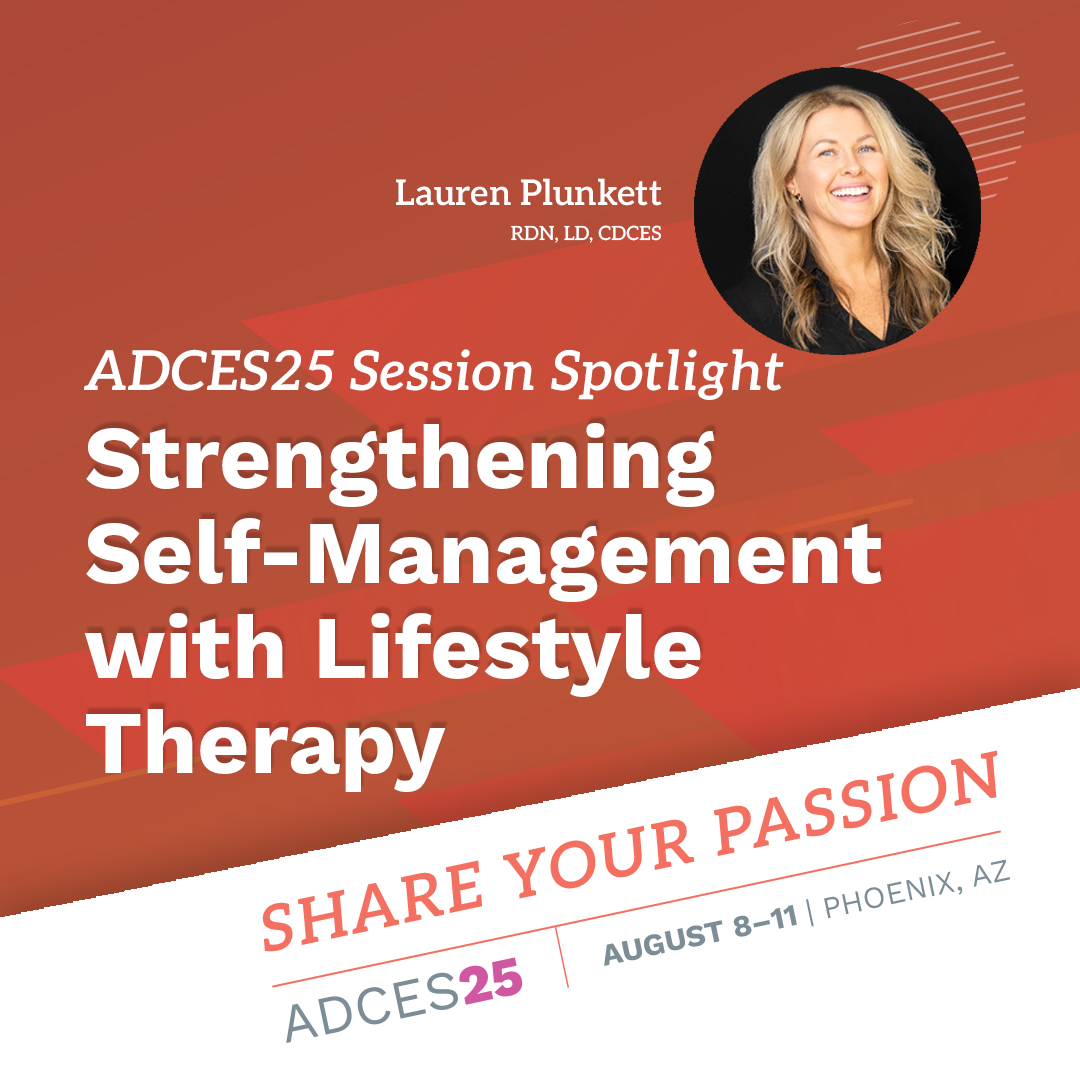 Lauren Plunkett
RDN, LD, CDCES

ADCES25 Session Spotlight

Strengthening Self-Management with Lifestyle Therapy

SHARE YOUR PASSION

ADCES25

AUGUST 8–11 | PHOENIX, AZ